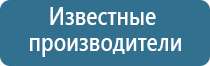 Известные производители